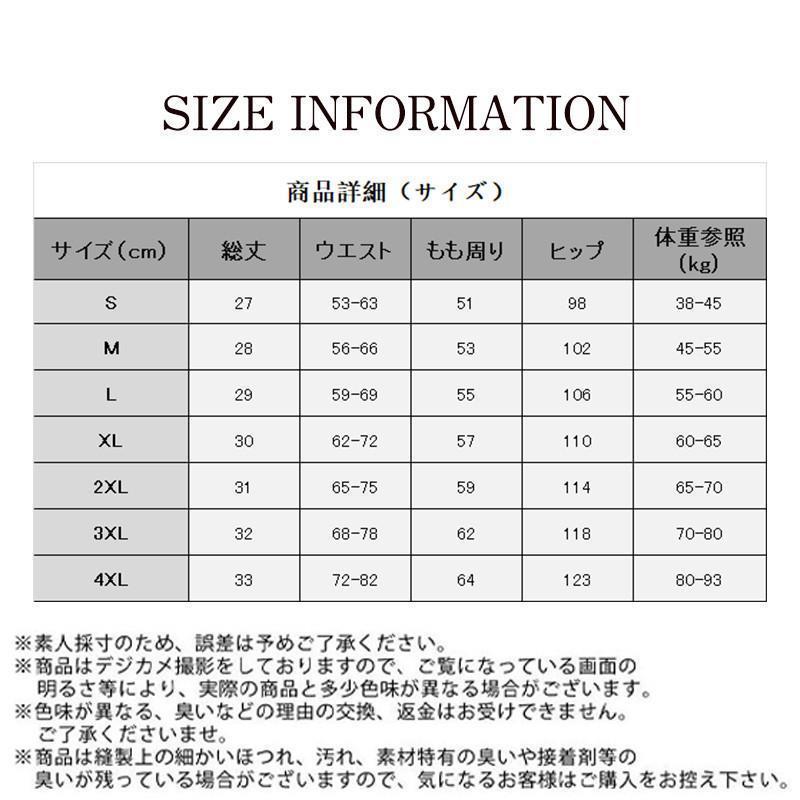 SIZE INFORMATION

商品詳細（サイズ）

| サイズ（cm） | 総丈 | ウエスト | もも周り | ヒップ | 体重参照（kg） |
|---|---|---|---|---|---|
| S | 27 | 53-63 | 51 | 98 | 38-45 |
| M | 28 | 56-66 | 53 | 102 | 45-55 |
| L | 29 | 59-69 | 55 | 106 | 55-60 |
| XL | 30 | 62-72 | 57 | 110 | 60-65 |
| 2XL | 31 | 65-75 | 59 | 114 | 65-70 |
| 3XL | 32 | 68-78 | 62 | 118 | 70-80 |
| 4XL | 33 | 72-82 | 64 | 123 | 80-93 |

※素人採寸のため、誤差は予めご了承ください。
※商品はデジカメ撮影をしておりますので、ご覧になっている画面の明るさ等により、実際の商品と多少色味が異なる場合がございます。
※色味が異なる、臭いなどの理由の交換、返金はお受けできません。ご了承くださいませ。
※商品は縫製上の細かいほつれ、汚れ、素材特有の臭いや接着剤等の臭いが残っている場合がございますので、気になるお客様はご購入をお控え下さい。